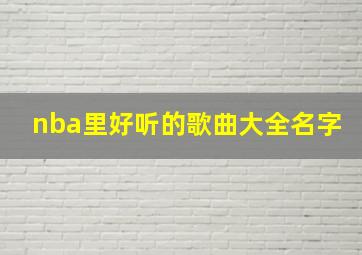 nba里好听的歌曲大全名字